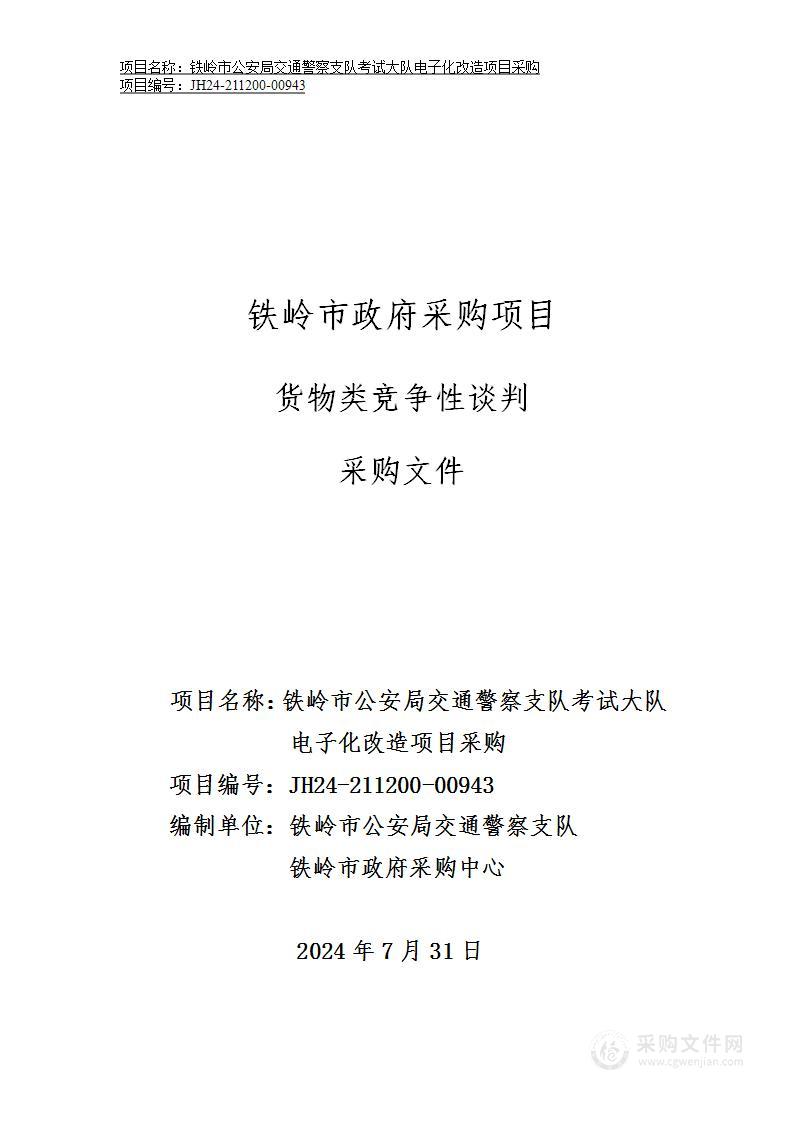 项目名称：铁岭市公安局交通警察支队考试大队电子化改造项目采购
项目编号：JH24-211200-00943

铁岭市政府采购项目

货物类竞争性谈判

采购文件

项目名称：铁岭市公安局交通警察支队考试大队电子化改造项目采购
项目编号：JH24-211200-00943
编制单位：铁岭市公安局交通警察支队
铁岭市政府采购中心

2024 年 7 月 31 日

采购文件网
www.cgwenjian.com